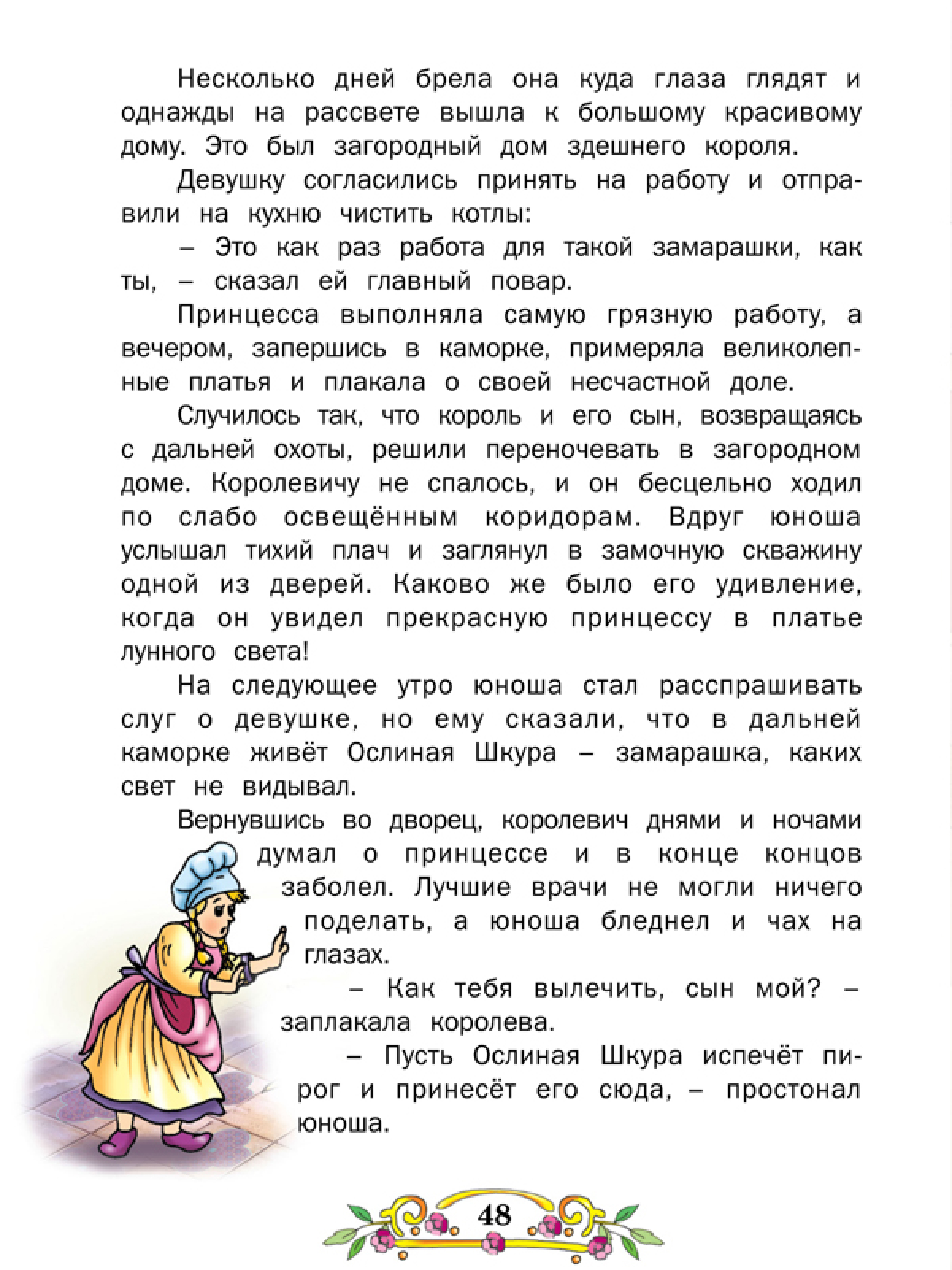 Несколько дней брела она куда глаза глядят и однажды на рассвете вышла к большому красивому дому. Это был загородный дом здешнего короля.

Девушку согласились принять на работу и отправили на кухню чистить котлы:

– Это как раз работа для такой замарашки, как ты, – сказал ей главный повар.

Принцесса выполняла самую грязную работу, а вечером, запершись в каморке, примеряла великолепные платья и плакала о своей несчастной доле.

Случилось так, что король и его сын, возвращаясь с дальней охоты, решили переночевать в загородном доме. Королевичу не спалось, и он бесцельно ходил по слабо освещённым коридорам. Вдруг юноша услышал тихий плач и заглянул в замочную скважину одной из дверей. Каково же было его удивление, когда он увидел прекрасную принцессу в платье лунного света!

На следующее утро юноша стал расспрашивать слуг о девушке, но ему сказали, что в дальней каморке живёт Ослиная Шкура – замарашка, каких свет не видывал.

Вернувшись во дворец, королевич днями и ночами думал о принцессе и в конце концов заболел. Лучшие врачи не могли ничего поделать, а юноша бледнел и чах на глазах.

– Как тебя вылечить, сын мой? – заплакала королева.

– Пусть Ослиная Шкура испечёт пирог и принесёт его сюда, – простонал юноша.

48